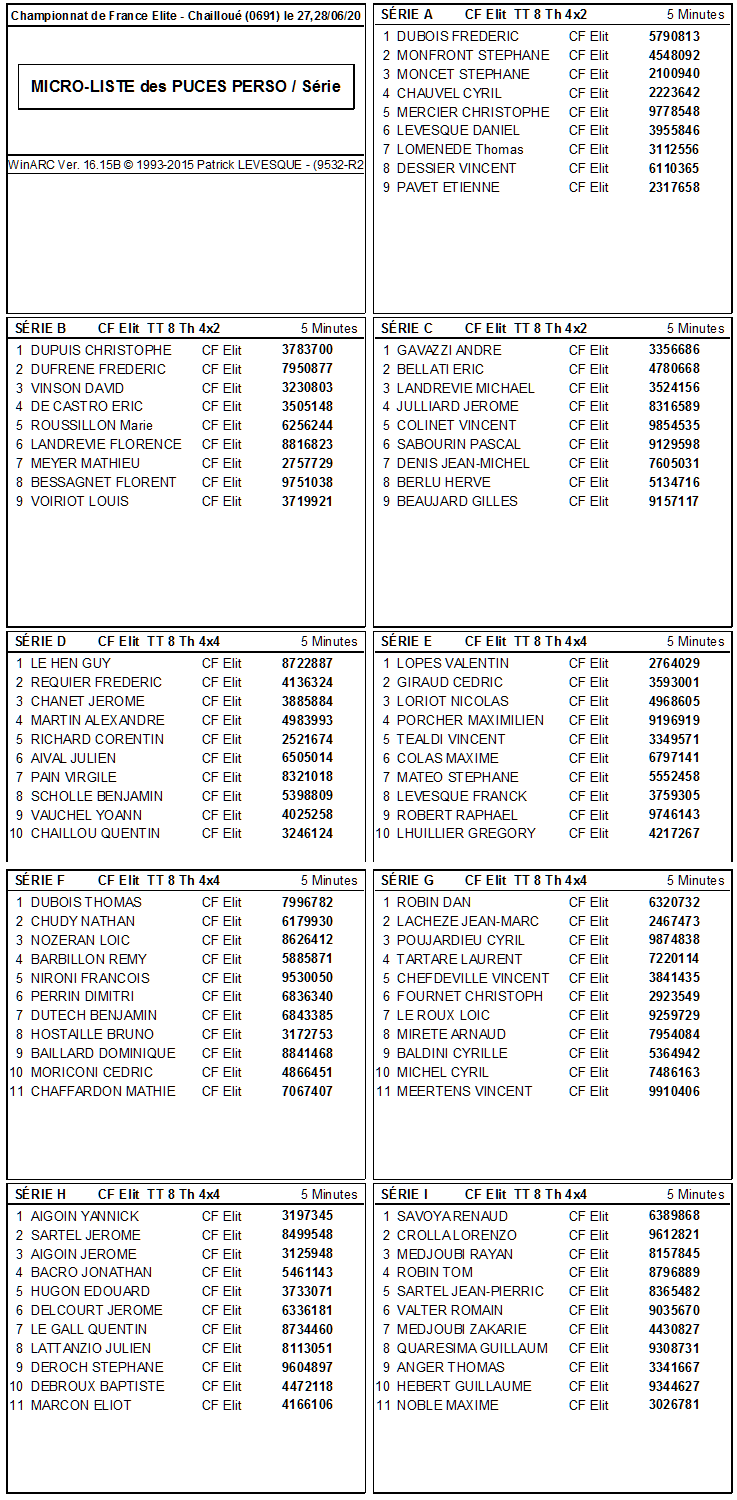 Championnat de France Elite - Chailloué (0691) le 27,28/06/20

MICRO-LISTE des PUCES PERSO / Série

WinARC Ver. 16.15B © 1993-2015 Patrick LEVESQUE - (9532-R2

SÉRIE A CF Elit TT 8 Th 4x2 5 Minutes

| | | | |
|---|---|---|---|
| 1 | DUBOIS FREDERIC | CF Elit | 5790813 |
| 2 | MONFRONT STEPHANE | CF Elit | 4548092 |
| 3 | MONCET STEPHANE | CF Elit | 2100940 |
| 4 | CHAUVEL CYRIL | CF Elit | 2223642 |
| 5 | MERCIER CHRISTOPHE | CF Elit | 9778548 |
| 6 | LEVESQUE DANIEL | CF Elit | 3955846 |
| 7 | LOMENEDE Thomas | CF Elit | 3112556 |
| 8 | DESSIER VINCENT | CF Elit | 6110365 |
| 9 | PAVET ETIENNE | CF Elit | 2317658 |

SÉRIE B CF Elit TT 8 Th 4x2 5 Minutes

| | | | |
|---|---|---|---|
| 1 | DUPUIS CHRISTOPHE | CF Elit | 3783700 |
| 2 | DUFRENE FREDERIC | CF Elit | 7950877 |
| 3 | VINSON DAVID | CF Elit | 3230803 |
| 4 | DE CASTRO ERIC | CF Elit | 3505148 |
| 5 | ROUSSILLON Marie | CF Elit | 6256244 |
| 6 | LANDREVIE FLORENCE | CF Elit | 8816823 |
| 7 | MEYER MATHIEU | CF Elit | 2757729 |
| 8 | BESSAGNET FLORENT | CF Elit | 9751038 |
| 9 | VOIRIOT LOUIS | CF Elit | 3719921 |

SÉRIE C CF Elit TT 8 Th 4x2 5 Minutes

| | | | |
|---|---|---|---|
| 1 | GAVAZZI ANDRE | CF Elit | 3356686 |
| 2 | BELLATI ERIC | CF Elit | 4780668 |
| 3 | LANDREVIE MICHAEL | CF Elit | 3524156 |
| 4 | JULLIARD JEROME | CF Elit | 8316589 |
| 5 | COLINET VINCENT | CF Elit | 9854535 |
| 6 | SABOURIN PASCAL | CF Elit | 9129598 |
| 7 | DENIS JEAN-MICHEL | CF Elit | 7605031 |
| 8 | BERLU HERVE | CF Elit | 5134716 |
| 9 | BEAUJARD GILLES | CF Elit | 9157117 |

SÉRIE D CF Elit TT 8 Th 4x4 5 Minutes

| | | | |
|---|---|---|---|
| 1 | LE HEN GUY | CF Elit | 8722887 |
| 2 | REQUIER FREDERIC | CF Elit | 4136324 |
| 3 | CHANET JEROME | CF Elit | 3885884 |
| 4 | MARTIN ALEXANDRE | CF Elit | 4983993 |
| 5 | RICHARD CORENTIN | CF Elit | 2521674 |
| 6 | AIVAL JULIEN | CF Elit | 6505014 |
| 7 | PAIN VIRGILE | CF Elit | 8321018 |
| 8 | SCHOLLE BENJAMIN | CF Elit | 5398809 |
| 9 | VAUCHEL YOANN | CF Elit | 4025258 |
| 10 | CHAILLOU QUENTIN | CF Elit | 3246124 |

SÉRIE E CF Elit TT 8 Th 4x4 5 Minutes

| | | | |
|---|---|---|---|
| 1 | LOPES VALENTIN | CF Elit | 2764029 |
| 2 | GIRAUD CEDRIC | CF Elit | 3593001 |
| 3 | LORIOT NICOLAS | CF Elit | 4968605 |
| 4 | PORCHER MAXIMILIEN | CF Elit | 9196919 |
| 5 | TEALDI VINCENT | CF Elit | 3349571 |
| 6 | COLAS MAXIME | CF Elit | 6797141 |
| 7 | MATEO STEPHANE | CF Elit | 5552458 |
| 8 | LEVESQUE FRANCK | CF Elit | 3759305 |
| 9 | ROBERT RAPHAEL | CF Elit | 9746143 |
| 10 | LHUILLIER GREGORY | CF Elit | 4217267 |

SÉRIE F CF Elit TT 8 Th 4x4 5 Minutes

| | | | |
|---|---|---|---|
| 1 | DUBOIS THOMAS | CF Elit | 7996782 |
| 2 | CHUDY NATHAN | CF Elit | 6179930 |
| 3 | NOZERAN LOIC | CF Elit | 8626412 |
| 4 | BARBILLON REMY | CF Elit | 5885871 |
| 5 | NIRONI FRANCOIS | CF Elit | 9530050 |
| 6 | PERRIN DIMITRI | CF Elit | 6836340 |
| 7 | DUTECH BENJAMIN | CF Elit | 6843385 |
| 8 | HOSTAILLE BRUNO | CF Elit | 3172753 |
| 9 | BAILLARD DOMINIQUE | CF Elit | 8841468 |
| 10 | MORICONI CEDRIC | CF Elit | 4866451 |
| 11 | CHAFFARDON MATHIE | CF Elit | 7067407 |

SÉRIE G CF Elit TT 8 Th 4x4 5 Minutes

| | | | |
|---|---|---|---|
| 1 | ROBIN DAN | CF Elit | 6320732 |
| 2 | LACHEZE JEAN-MARC | CF Elit | 2467473 |
| 3 | POUJARDIEU CYRIL | CF Elit | 9874838 |
| 4 | TARTARE LAURENT | CF Elit | 7220114 |
| 5 | CHEFDEVILLE VINCENT | CF Elit | 3841435 |
| 6 | FOURNET CHRISTOPH | CF Elit | 2923549 |
| 7 | LE ROUX LOIC | CF Elit | 9259729 |
| 8 | MIRETE ARNAUD | CF Elit | 7954084 |
| 9 | BALDINI CYRILLE | CF Elit | 5364942 |
| 10 | MICHEL CYRIL | CF Elit | 7486163 |
| 11 | MEERTENS VINCENT | CF Elit | 9910406 |

SÉRIE H CF Elit TT 8 Th 4x4 5 Minutes

| | | | |
|---|---|---|---|
| 1 | AIGOIN YANNICK | CF Elit | 3197345 |
| 2 | SARTEL JEROME | CF Elit | 8499548 |
| 3 | AIGOIN JEROME | CF Elit | 3125948 |
| 4 | BACRO JONATHAN | CF Elit | 5461143 |
| 5 | HUGON EDOUARD | CF Elit | 3733071 |
| 6 | DELCOURT JEROME | CF Elit | 6336181 |
| 7 | LE GALL QUENTIN | CF Elit | 8734460 |
| 8 | LATTANZIO JULIEN | CF Elit | 8113051 |
| 9 | DEROCH STEPHANE | CF Elit | 9604897 |
| 10 | DEBROUX BAPTISTE | CF Elit | 4472118 |
| 11 | MARCON ELIOT | CF Elit | 4166106 |

SÉRIE I CF Elit TT 8 Th 4x4 5 Minutes

| | | | |
|---|---|---|---|
| 1 | SAVOYA RENAUD | CF Elit | 6389868 |
| 2 | CROLLA LORENZO | CF Elit | 9612821 |
| 3 | MEDJOUBI RAYAN | CF Elit | 8157845 |
| 4 | ROBIN TOM | CF Elit | 8796889 |
| 5 | SARTEL JEAN-PIERRIC | CF Elit | 8365482 |
| 6 | VALTER ROMAIN | CF Elit | 9035670 |
| 7 | MEDJOUBI ZAKARIE | CF Elit | 4430827 |
| 8 | QUARESIMA GUILLAUM | CF Elit | 9308731 |
| 9 | ANGER THOMAS | CF Elit | 3341667 |
| 10 | HEBERT GUILLAUME | CF Elit | 9344627 |
| 11 | NOBLE MAXIME | CF Elit | 3026781 |